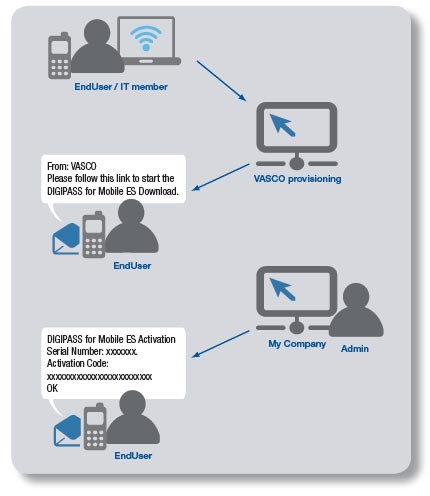 EndUser / IT member

VASCO provisioning

From: VASCO
Please follow this link to start the DIGIPASS for Mobile ES Download.

EndUser

My Company

Admin

DIGIPASS for Mobile ES Activation
Serial Number: xxxxxxx.
Activation Code:
xxxxxxxxxxxxxxxxxxxxxxxxxx
OK

EndUser